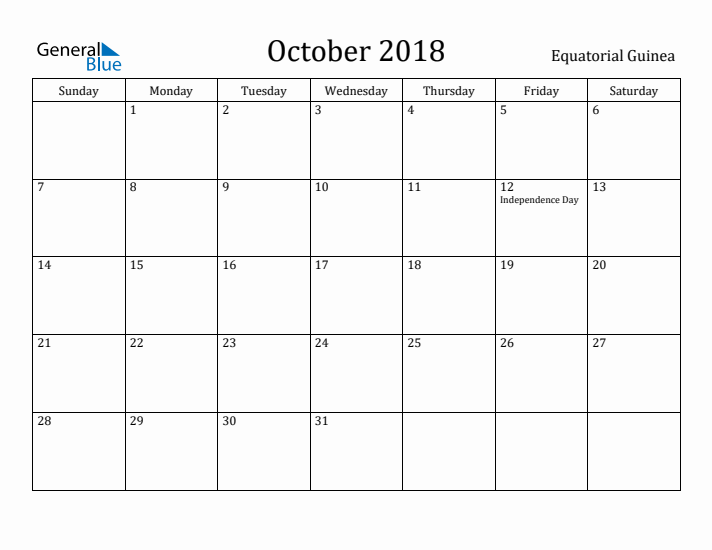 General Blue

October 2018

Equatorial Guinea

| Sunday | Monday | Tuesday | Wednesday | Thursday | Friday | Saturday |
|---|---|---|---|---|---|---|
| | 1 | 2 | 3 | 4 | 5 | 6 |
| 7 | 8 | 9 | 10 | 11 | 12 Independence Day | 13 |
| 14 | 15 | 16 | 17 | 18 | 19 | 20 |
| 21 | 22 | 23 | 24 | 25 | 26 | 27 |
| 28 | 29 | 30 | 31 | | | |